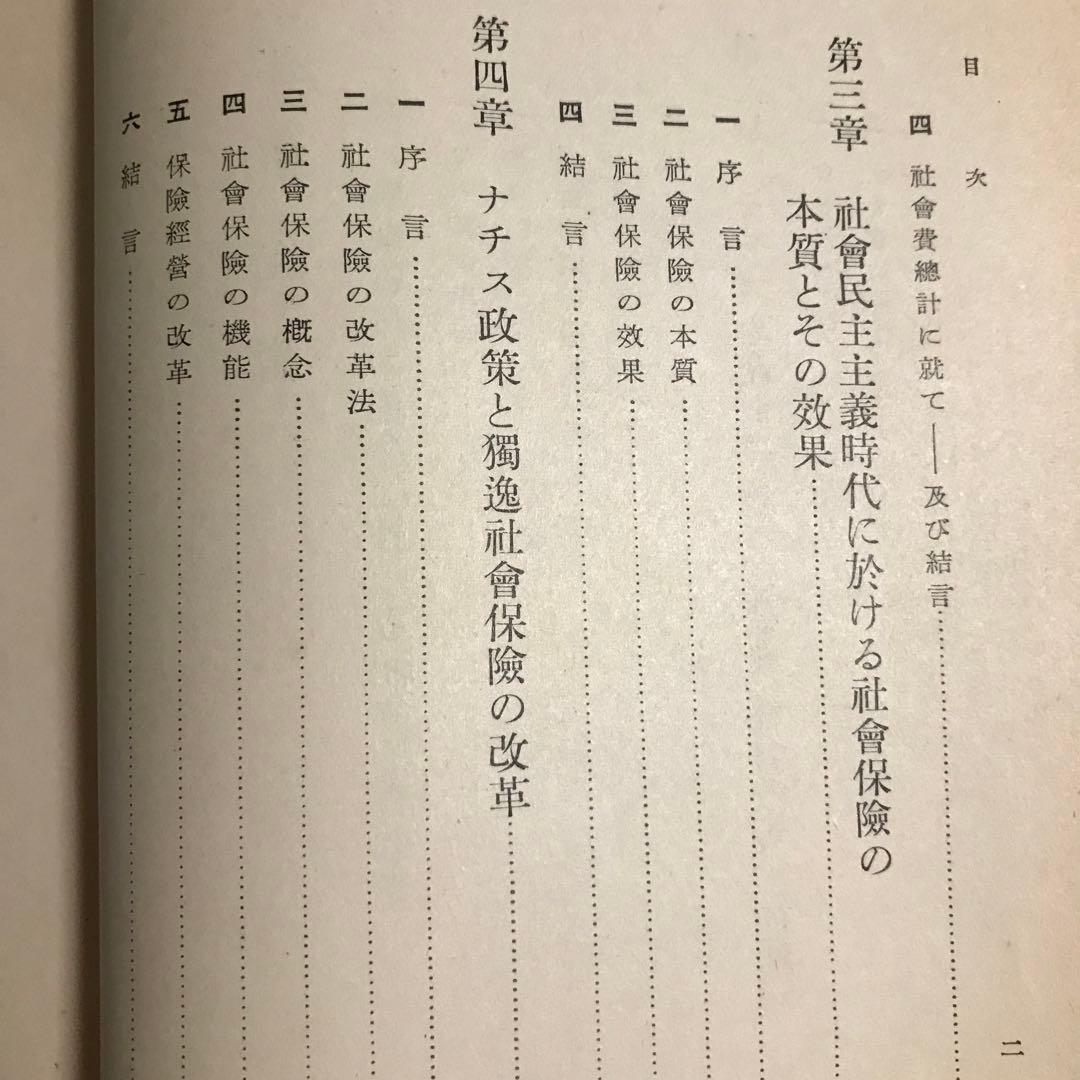 目次

四 社會費總計に就て——及び結言

第三章 社會民主主義時代に於ける社會保險の本質とその效果

一 序言
二 社會保險の本質
三 社會保險の效果
四 結言

第四章 ナチス政策と獨逸社會保險の改革

一 序言
二 社會保險の改革法
三 社會保險の概念
四 社會保險の機能
五 保險經營の改革
六 結言

二